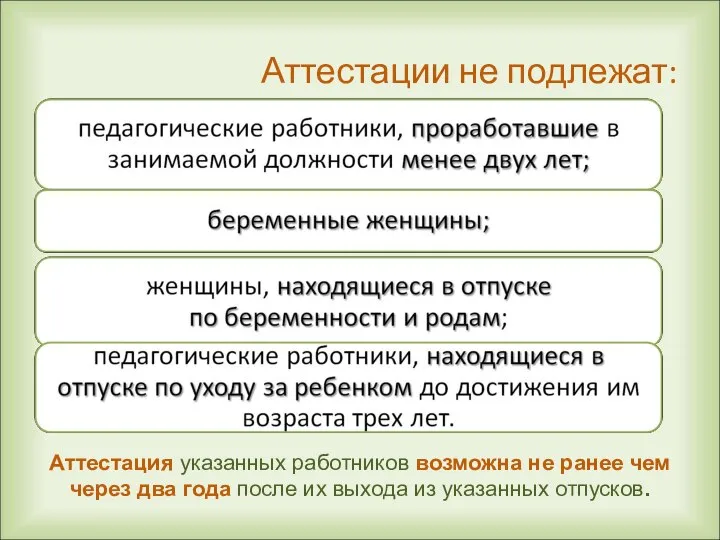 Аттестации не подлежат:

педагогические работники, проработавшие в занимаемой должности менее двух лет;

беременные женщины;

женщины, находящиеся в отпуске по беременности и родам;

педагогические работники, находящиеся в отпуске по уходу за ребенком до достижения им возраста трех лет.

Аттестация указанных работников возможна не ранее чем через два года после их выхода из указанных отпусков.